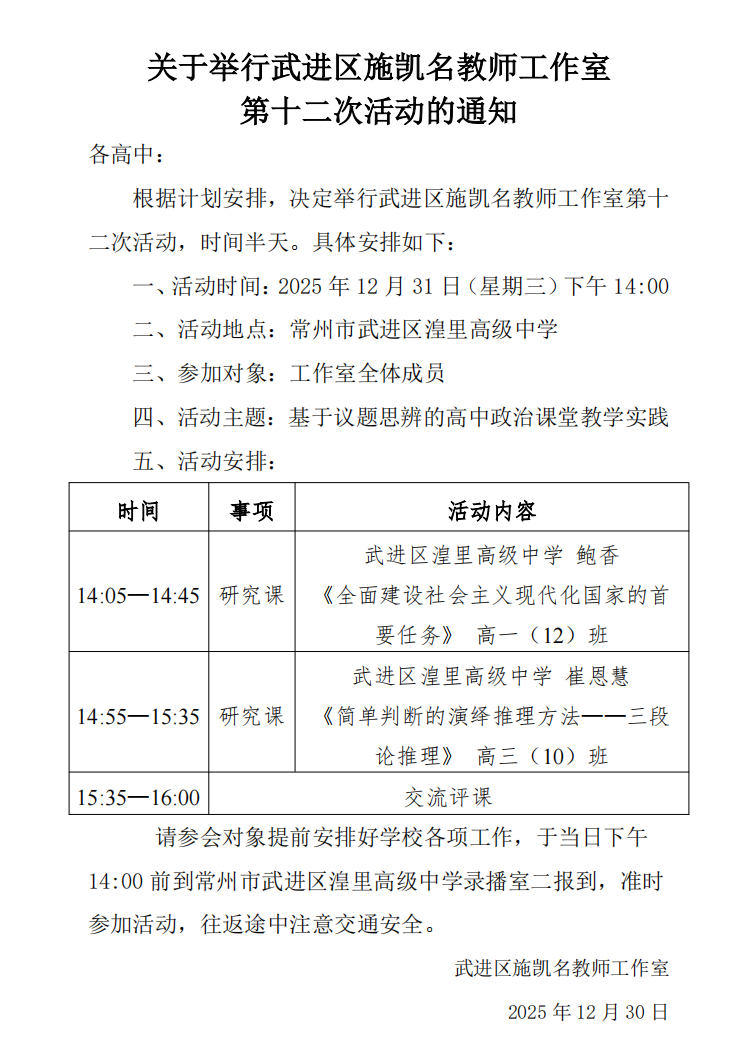 关于举行武进区施凯名教师工作室
第十二次活动的通知

各高中：

根据计划安排，决定举行武进区施凯名教师工作室第十二次活动，时间半天。具体安排如下：

一、活动时间：2025 年 12 月 31 日（星期三）下午 14:00

二、活动地点：常州市武进区湟里高级中学

三、参加对象：工作室全体成员

四、活动主题：基于议题思辨的高中政治课堂教学实践

五、活动安排：

| 时间 | 事项 | 活动内容 |
|---|---|---|
| 14:05—14:45 | 研究课 | 武进区湟里高级中学 鲍香 《全面建设社会主义现代化国家的首要任务》 高一（12）班 |
| 14:55—15:35 | 研究课 | 武进区湟里高级中学 崔恩慧 《简单判断的演绎推理方法——三段论推理》 高三（10）班 |
| 15:35—16:00 | 交流评课 | |

请参会对象提前安排好学校各项工作，于当日下午 14:00 前到常州市武进区湟里高级中学录播室二报到，准时参加活动，往返途中注意交通安全。

武进区施凯名教师工作室

2025 年 12 月 30 日